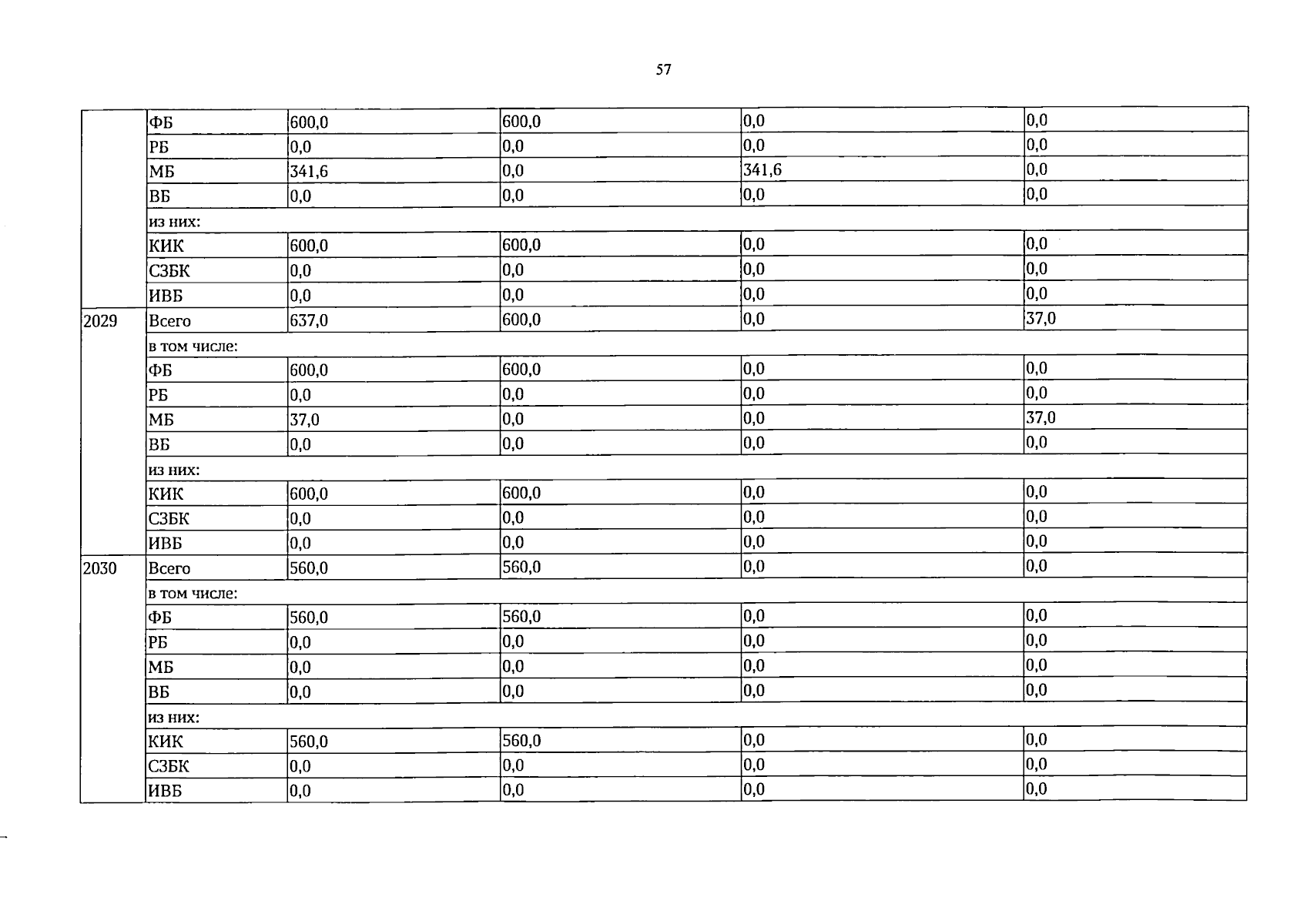 57

| | | | | | |
|---|---|---|---|---|---|
| | ФБ | 600,0 | 600,0 | 0,0 | 0,0 |
| | РБ | 0,0 | 0,0 | 0,0 | 0,0 |
| | МБ | 341,6 | 0,0 | 341,6 | 0,0 |
| | ВБ | 0,0 | 0,0 | 0,0 | 0,0 |
| | из них: | | | | |
| | КИК | 600,0 | 600,0 | 0,0 | 0,0 |
| | СЗБК | 0,0 | 0,0 | 0,0 | 0,0 |
| | ИВБ | 0,0 | 0,0 | 0,0 | 0,0 |
| 2029 | Всего | 637,0 | 600,0 | 0,0 | 37,0 |
| | в том числе: | | | | |
| | ФБ | 600,0 | 600,0 | 0,0 | 0,0 |
| | РБ | 0,0 | 0,0 | 0,0 | 0,0 |
| | МБ | 37,0 | 0,0 | 0,0 | 37,0 |
| | ВБ | 0,0 | 0,0 | 0,0 | 0,0 |
| | из них: | | | | |
| | КИК | 600,0 | 600,0 | 0,0 | 0,0 |
| | СЗБК | 0,0 | 0,0 | 0,0 | 0,0 |
| | ИВБ | 0,0 | 0,0 | 0,0 | 0,0 |
| 2030 | Всего | 560,0 | 560,0 | 0,0 | 0,0 |
| | в том числе: | | | | |
| | ФБ | 560,0 | 560,0 | 0,0 | 0,0 |
| | РБ | 0,0 | 0,0 | 0,0 | 0,0 |
| | МБ | 0,0 | 0,0 | 0,0 | 0,0 |
| | ВБ | 0,0 | 0,0 | 0,0 | 0,0 |
| | из них: | | | | |
| | КИК | 560,0 | 560,0 | 0,0 | 0,0 |
| | СЗБК | 0,0 | 0,0 | 0,0 | 0,0 |
| | ИВБ | 0,0 | 0,0 | 0,0 | 0,0 |